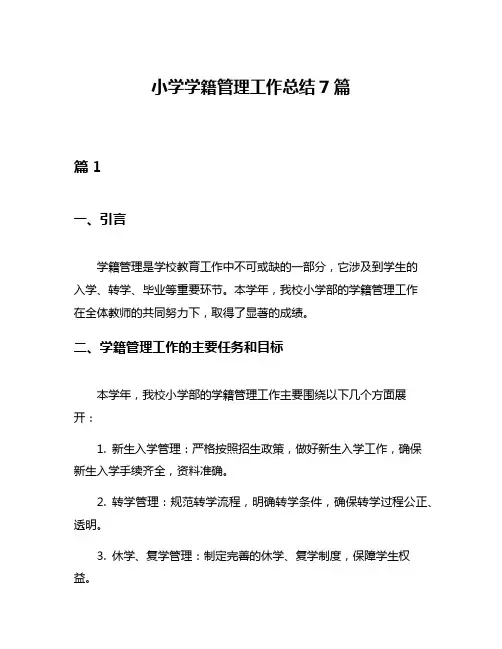 小学学籍管理工作总结 7 篇

篇 1

一、引言

学籍管理是学校教育工作中不可或缺的一部分，它涉及到学生的入学、转学、毕业等重要环节。本学年，我校小学部的学籍管理工作在全体教师的共同努力下，取得了显著的成绩。

二、学籍管理工作的主要任务和目标

本学年，我校小学部的学籍管理工作主要围绕以下几个方面展开：

1. 新生入学管理：严格按照招生政策，做好新生入学工作，确保新生入学手续齐全，资料准确。

2. 转学管理：规范转学流程，明确转学条件，确保转学过程公正、透明。

3. 休学、复学管理：制定完善的休学、复学制度，保障学生权益。